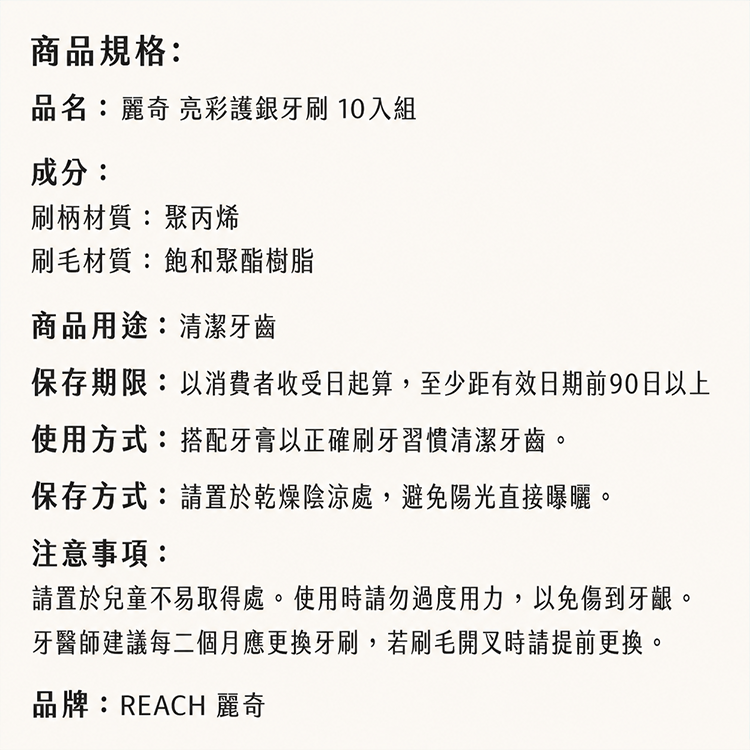 商品規格:

品名：麗奇 亮彩護銀牙刷 10入組

成分：
刷柄材質：聚丙烯
刷毛材質：飽和聚酯樹脂

商品用途：清潔牙齒

保存期限：以消費者收受日起算，至少距有效日期前90日以上

使用方式：搭配牙膏以正確刷牙習慣清潔牙齒。

保存方式：請置於乾燥陰涼處，避免陽光直接曝曬。

注意事項：
請置於兒童不易取得處。使用時請勿過度用力，以免傷到牙齦。
牙醫師建議每二個月應更換牙刷，若刷毛開叉時請提前更換。

品牌：REACH 麗奇